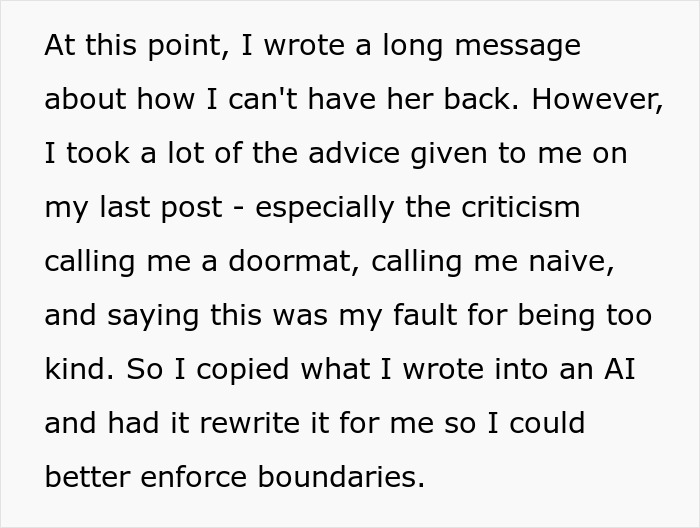 At this point, I wrote a long message about how I can't have her back. However, I took a lot of the advice given to me on my last post - especially the criticism calling me a doormat, calling me naive, and saying this was my fault for being too kind. So I copied what I wrote into an AI and had it rewrite it for me so I could better enforce boundaries.